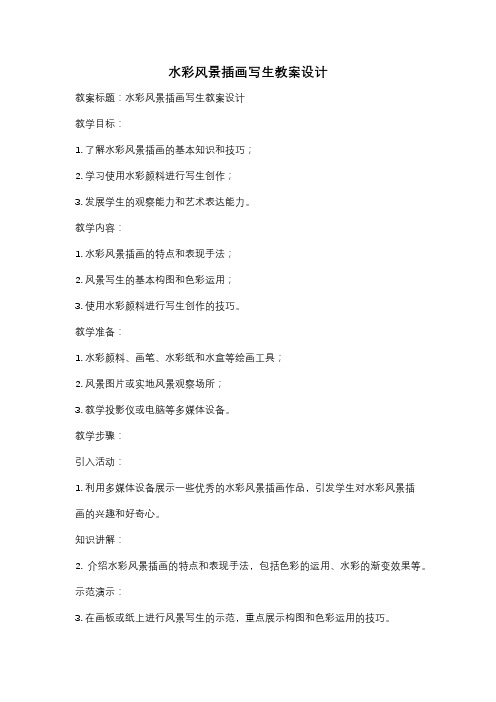 水彩风景插画写生教案设计

教案标题：水彩风景插画写生教案设计

教学目标：

1. 了解水彩风景插画的基本知识和技巧；

2. 学习使用水彩颜料进行写生创作；

3. 发展学生的观察能力和艺术表达能力。

教学内容：

1. 水彩风景插画的特点和表现手法；

2. 风景写生的基本构图和色彩运用；

3. 使用水彩颜料进行写生创作的技巧。

教学准备：

1. 水彩颜料、画笔、水彩纸和水盒等绘画工具；

2. 风景图片或实地风景观察场所；

3. 教学投影仪或电脑等多媒体设备。

教学步骤：

引入活动：

1. 利用多媒体设备展示一些优秀的水彩风景插画作品，引发学生对水彩风景插画的兴趣和好奇心。

知识讲解：

2. 介绍水彩风景插画的特点和表现手法，包括色彩的运用、水彩的渐变效果等。

示范演示：

3. 在画板或纸上进行风景写生的示范，重点展示构图和色彩运用的技巧。